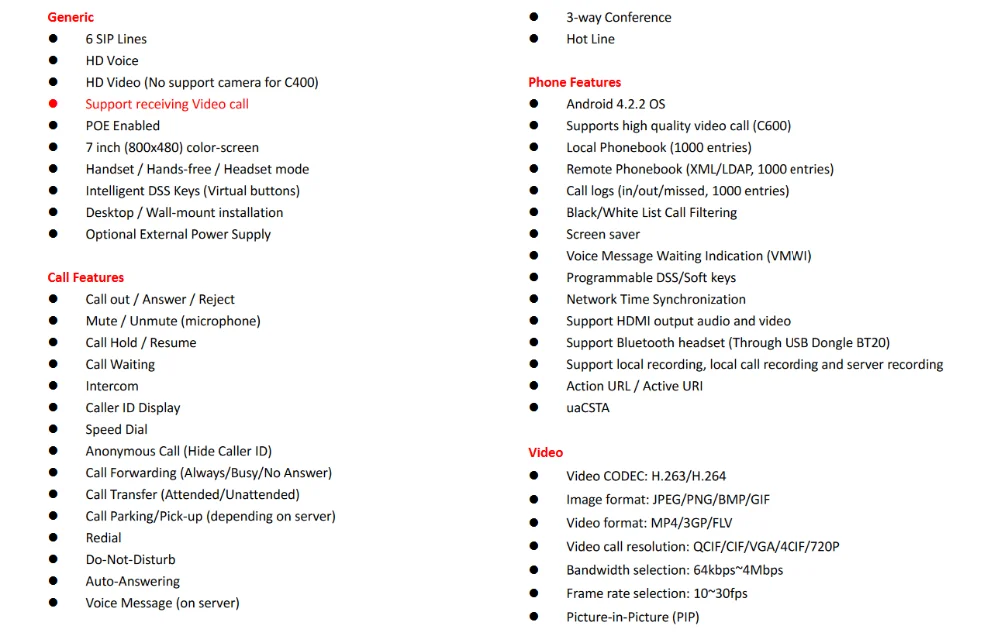 Generic
● 6 SIP Lines
● HD Voice
● HD Video (No support camera for C400)
● Support receiving Video call
● POE Enabled
● 7 inch (800x480) color-screen
● Handset / Hands-free / Headset mode
● Intelligent DSS Keys (Virtual buttons)
● Desktop / Wall-mount installation
● Optional External Power Supply

Call Features
● Call out / Answer / Reject
● Mute / Unmute (microphone)
● Call Hold / Resume
● Call Waiting
● Intercom
● Caller ID Display
● Speed Dial
● Anonymous Call (Hide Caller ID)
● Call Forwarding (Always/Busy/No Answer)
● Call Transfer (Attended/Unattended)
● Call Parking/Pick-up (depending on server)
● Redial
● Do-Not-Disturb
● Auto-Answering
● Voice Message (on server)
● 3-way Conference
● Hot Line

Phone Features
● Android 4.2.2 OS
● Supports high quality video call (C600)
● Local Phonebook (1000 entries)
● Remote Phonebook (XML/LDAP, 1000 entries)
● Call logs (in/out/missed, 1000 entries)
● Black/White List Call Filtering
● Screen saver
● Voice Message Waiting Indication (VMWI)
● Programmable DSS/Soft keys
● Network Time Synchronization
● Support HDMI output audio and video
● Support Bluetooth headset (Through USB Dongle BT20)
● Support local recording, local call recording and server recording
● Action URL / Active URI
● uaCSTA

Video
● Video CODEC: H.263/H.264
● Image format: JPEG/PNG/BMP/GIF
● Video format: MP4/3GP/FLV
● Video call resolution: QCIF/CIF/VGA/4CIF/720P
● Bandwidth selection: 64kbps~4Mbps
● Frame rate selection: 10~30fps
● Picture-in-Picture (PIP)